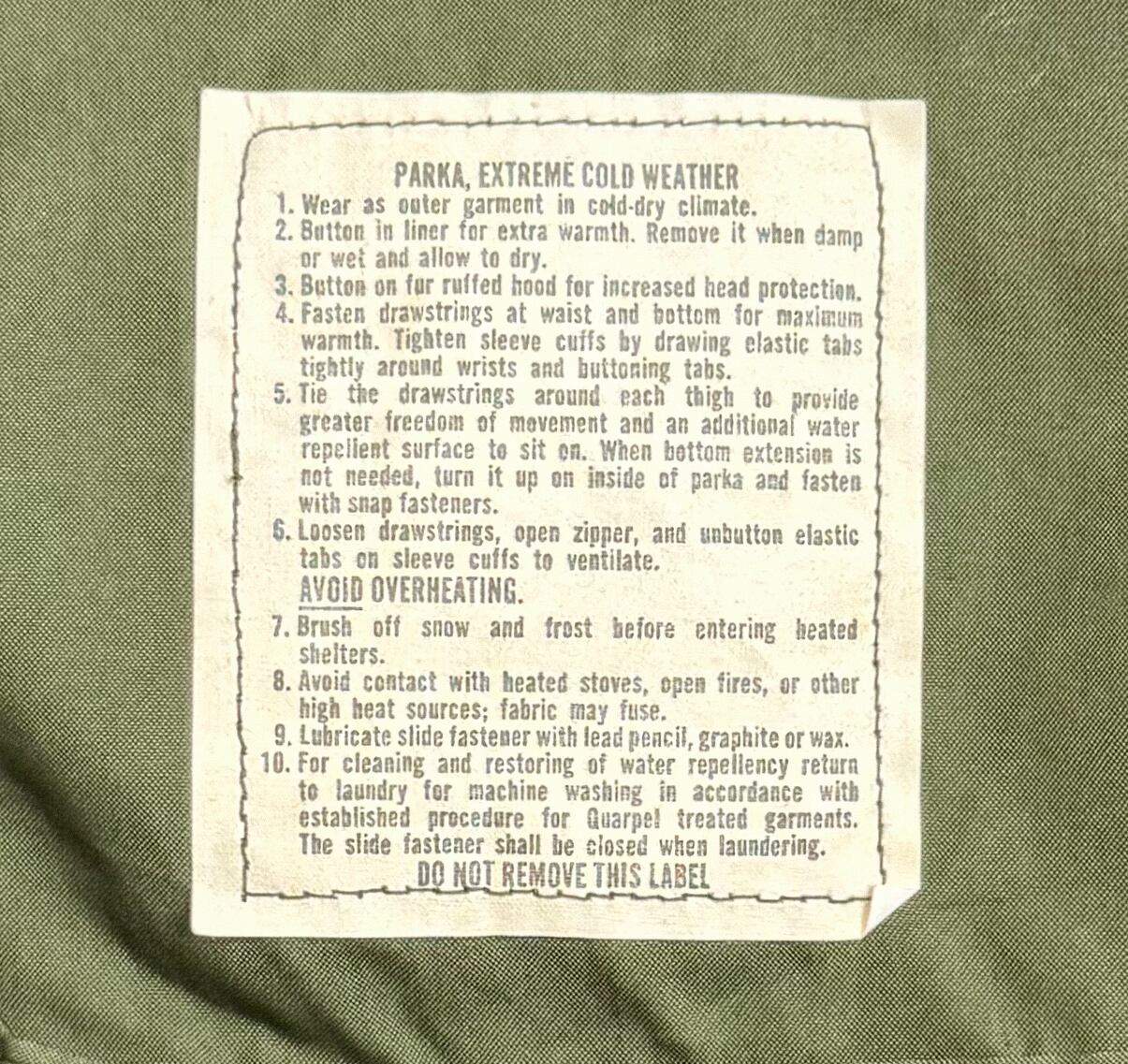 PARKA, EXTREME COLD WEATHER

1. Wear as outer garment in cold-dry climate.
2. Button in liner for extra warmth. Remove it when damp or wet and allow to dry.
3. Button on fur ruffed hood for increased head protection.
4. Fasten drawstrings at waist and bottom for maximum warmth. Tighten sleeve cuffs by drawing elastic tabs tightly around wrists and buttoning tabs.
5. Tie the drawstrings around each thigh to provide greater freedom of movement and an additional water repellent surface to sit on. When bottom extension is not needed, turn it up on inside of parka and fasten with snap fasteners.
6. Loosen drawstrings, open zipper, and unbutton elastic tabs on sleeve cuffs to ventilate.

AVOID OVERHEATING.

7. Brush off snow and frost before entering heated shelters.
8. Avoid contact with heated stoves, open fires, or other high heat sources; fabric may fuse.
9. Lubricate slide fastener with lead pencil, graphite or wax.
10. For cleaning and restoring of water repellency return to laundry for machine washing in accordance with established procedure for Quarpel treated garments. The slide fastener shall be closed when laundering.

DO NOT REMOVE THIS LABEL